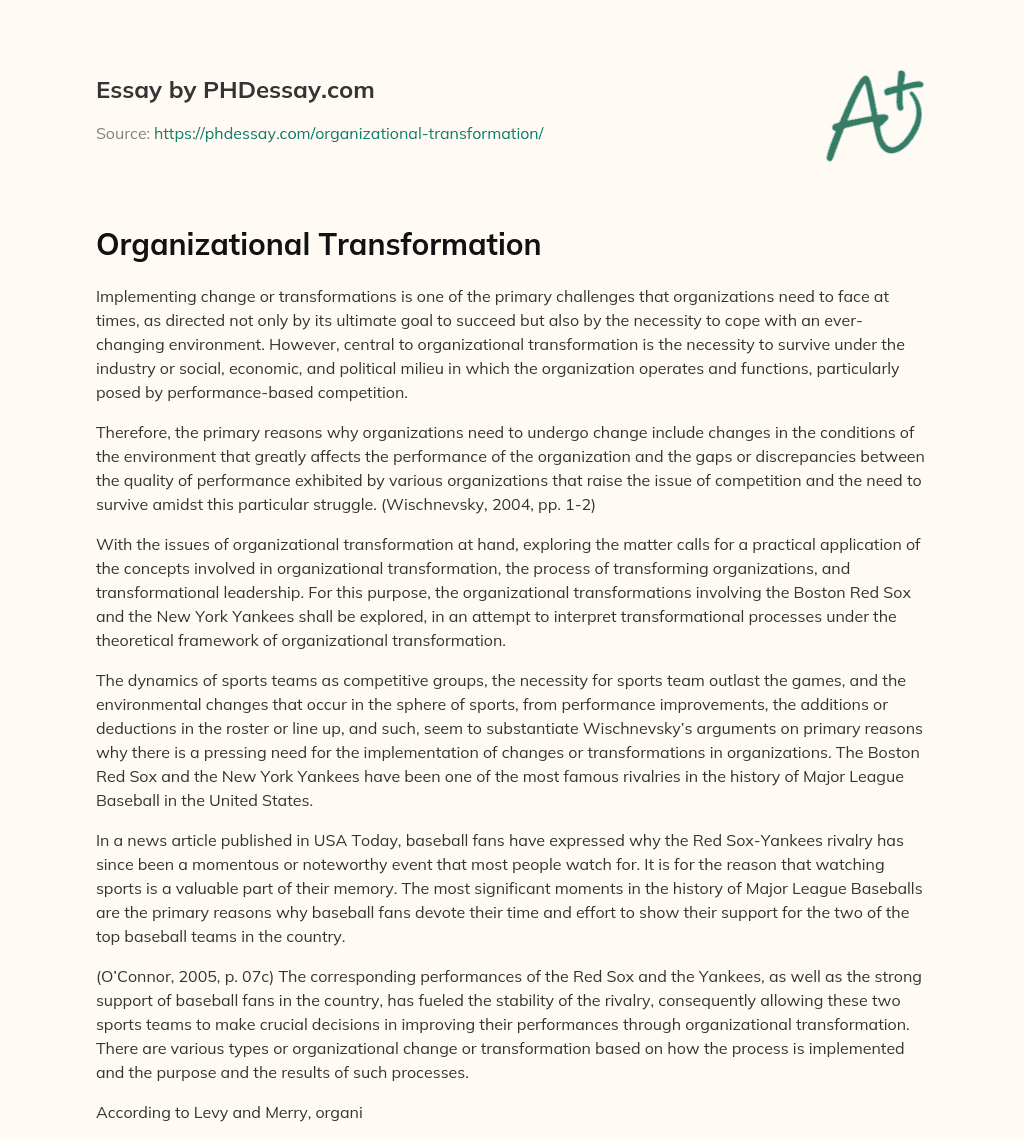 Essay by PHDessay.com

Source: https://phdessay.com/organizational-transformation/

A+

Organizational Transformation

Implementing change or transformations is one of the primary challenges that organizations need to face at times, as directed not only by its ultimate goal to succeed but also by the necessity to cope with an ever-changing environment. However, central to organizational transformation is the necessity to survive under the industry or social, economic, and political milieu in which the organization operates and functions, particularly posed by performance-based competition.

Therefore, the primary reasons why organizations need to undergo change include changes in the conditions of the environment that greatly affects the performance of the organization and the gaps or discrepancies between the quality of performance exhibited by various organizations that raise the issue of competition and the need to survive amidst this particular struggle. (Wischnevsky, 2004, pp. 1-2)

With the issues of organizational transformation at hand, exploring the matter calls for a practical application of the concepts involved in organizational transformation, the process of transforming organizations, and transformational leadership. For this purpose, the organizational transformations involving the Boston Red Sox and the New York Yankees shall be explored, in an attempt to interpret transformational processes under the theoretical framework of organizational transformation.

The dynamics of sports teams as competitive groups, the necessity for sports team outlast the games, and the environmental changes that occur in the sphere of sports, from performance improvements, the additions or deductions in the roster or line up, and such, seem to substantiate Wischnevsky's arguments on primary reasons why there is a pressing need for the implementation of changes or transformations in organizations. The Boston Red Sox and the New York Yankees have been one of the most famous rivalries in the history of Major League Baseball in the United States.

In a news article published in USA Today, baseball fans have expressed why the Red Sox-Yankees rivalry has since been a momentous or noteworthy event that most people watch for. It is for the reason that watching sports is a valuable part of their memory. The most significant moments in the history of Major League Baseballs are the primary reasons why baseball fans devote their time and effort to show their support for the two of the top baseball teams in the country.

(O'Connor, 2005, p. 07c) The corresponding performances of the Red Sox and the Yankees, as well as the strong support of baseball fans in the country, has fueled the stability of the rivalry, consequently allowing these two sports teams to make crucial decisions in improving their performances through organizational transformation. There are various types or organizational change or transformation based on how the process is implemented and the purpose and the results of such processes.

According to Levy and Merry, organi